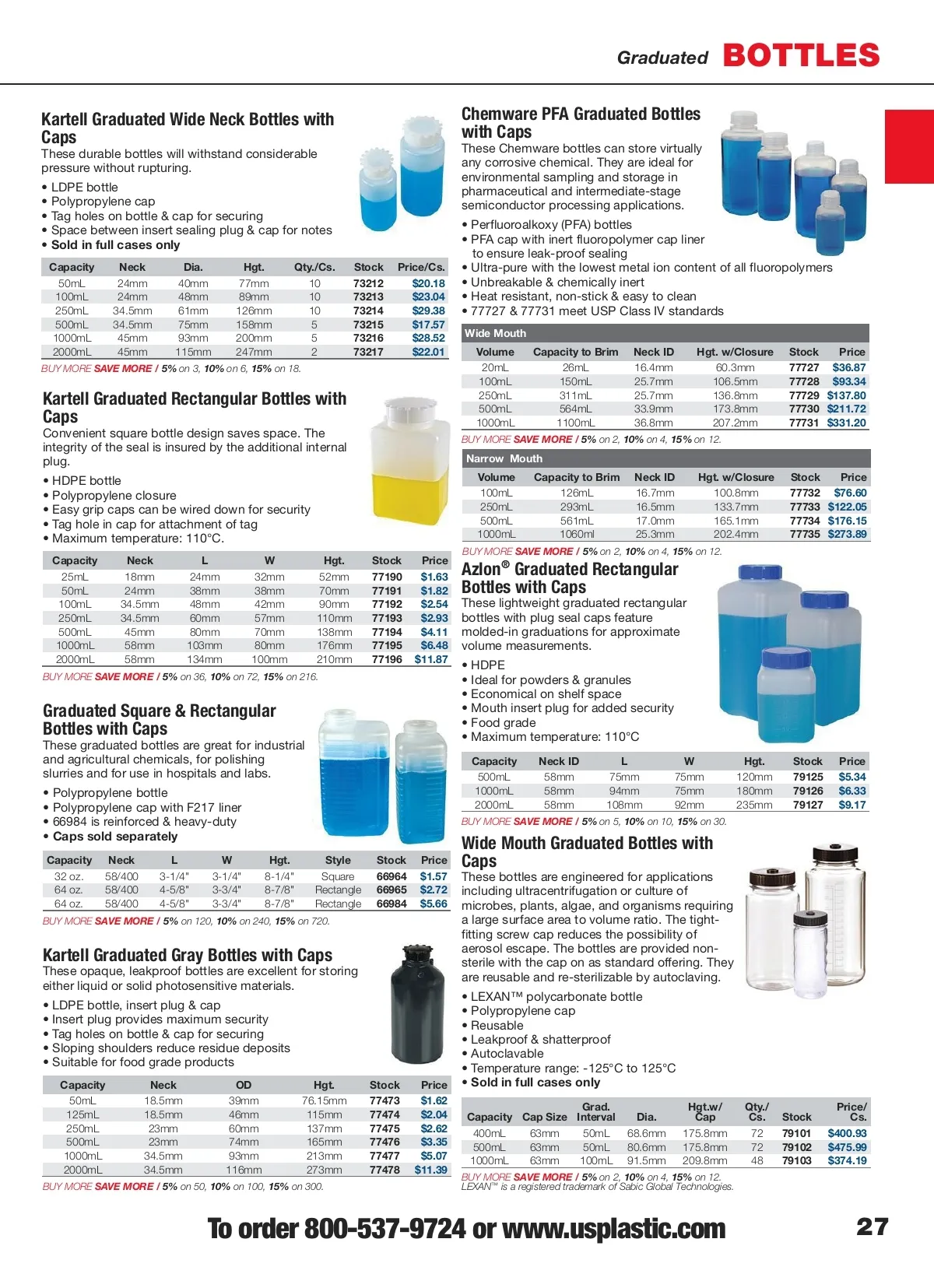 Graduated BOTTLES

Kartell Graduated Wide Neck Bottles with Caps

These durable bottles will withstand considerable pressure without rupturing.

• LDPE bottle
• Polypropylene cap
• Tag holes on bottle & cap for securing
• Space between insert sealing plug & cap for notes
• Sold in full cases only

| Capacity | Neck | Dia. | Hgt. | Qty./Cs. | Stock | Price/Cs. |
|---|---|---|---|---|---|---|
| 50mL | 24mm | 40mm | 77mm | 10 | 73212 | $20.18 |
| 100mL | 24mm | 48mm | 89mm | 10 | 73213 | $23.04 |
| 250mL | 34.5mm | 61mm | 126mm | 10 | 73214 | $29.38 |
| 500mL | 34.5mm | 75mm | 158mm | 5 | 73215 | $17.57 |
| 1000mL | 45mm | 93mm | 200mm | 5 | 73216 | $28.52 |
| 2000mL | 45mm | 115mm | 247mm | 2 | 73217 | $22.01 |

BUY MORE SAVE MORE / 5% on 3, 10% on 6, 15% on 18.

Kartell Graduated Rectangular Bottles with Caps

Convenient square bottle design saves space. The integrity of the seal is insured by the additional internal plug.

• HDPE bottle
• Polypropylene closure
• Easy grip caps can be wired down for security
• Tag hole in cap for attachment of tag
• Maximum temperature: 110°C.

| Capacity | Neck | L | W | Hgt. | Stock | Price |
|---|---|---|---|---|---|---|
| 25mL | 18mm | 24mm | 32mm | 52mm | 77190 | $1.63 |
| 50mL | 24mm | 38mm | 38mm | 70mm | 77191 | $1.82 |
| 100mL | 34.5mm | 48mm | 42mm | 90mm | 77192 | $2.54 |
| 250mL | 34.5mm | 60mm | 57mm | 110mm | 77193 | $2.93 |
| 500mL | 45mm | 80mm | 70mm | 138mm | 77194 | $4.11 |
| 1000mL | 58mm | 103mm | 80mm | 176mm | 77195 | $6.48 |
| 2000mL | 58mm | 134mm | 100mm | 210mm | 77196 | $11.87 |

BUY MORE SAVE MORE / 5% on 36, 10% on 72, 15% on 216.

Graduated Square & Rectangular Bottles with Caps

These graduated bottles are great for industrial and agricultural chemicals, for polishing slurries and for use in hospitals and labs.

• Polypropylene bottle
• Polypropylene cap with F217 liner
• 66984 is reinforced & heavy-duty
• Caps sold separately

| Capacity | Neck | L | W | Hgt. | Style | Stock | Price |
|---|---|---|---|---|---|---|---|
| 32 oz. | 58/400 | 3-1/4" | 3-1/4" | 8-1/4" | Square | 66964 | $1.57 |
| 64 oz. | 58/400 | 4-5/8" | 3-3/4" | 8-7/8" | Rectangle | 66965 | $2.72 |
| 64 oz. | 58/400 | 4-5/8" | 3-3/4" | 8-7/8" | Rectangle | 66984 | $5.66 |

BUY MORE SAVE MORE / 5% on 120, 10% on 240, 15% on 720.

Kartell Graduated Gray Bottles with Caps

These opaque, leakproof bottles are excellent for storing either liquid or solid photosensitive materials.

• LDPE bottle, insert plug & cap
• Insert plug provides maximum security
• Tag holes on bottle & cap for securing
• Sloping shoulders reduce residue deposits
• Suitable for food grade products

| Capacity | Neck | OD | Hgt. | Stock | Price |
|---|---|---|---|---|---|
| 50mL | 18.5mm | 39mm | 76.15mm | 77473 | $1.62 |
| 125mL | 18.5mm | 46mm | 115mm | 77474 | $2.04 |
| 250mL | 23mm | 60mm | 137mm | 77475 | $2.62 |
| 500mL | 23mm | 74mm | 165mm | 77476 | $3.35 |
| 1000mL | 34.5mm | 93mm | 213mm | 77477 | $5.07 |
| 2000mL | 34.5mm | 116mm | 273mm | 77478 | $11.39 |

BUY MORE SAVE MORE / 5% on 50, 10% on 100, 15% on 300.

Chemware PFA Graduated Bottles with Caps

These Chemware bottles can store virtually any corrosive chemical. They are ideal for environmental sampling and storage in pharmaceutical and intermediate-stage semiconductor processing applications.

• Perfluoroalkoxy (PFA) bottles
• PFA cap with inert fluoropolymer cap liner to ensure leak-proof sealing
• Ultra-pure with the lowest metal ion content of all fluoropolymers
• Unbreakable & chemically inert
• Heat resistant, non-stick & easy to clean
• 77727 & 77731 meet USP Class IV standards

Wide Mouth

| Volume | Capacity to Brim | Neck ID | Hgt. w/Closure | Stock | Price |
|---|---|---|---|---|---|
| 20mL | 26mL | 16.4mm | 60.3mm | 77727 | $36.87 |
| 100mL | 150mL | 25.7mm | 106.5mm | 77728 | $93.34 |
| 250mL | 311mL | 25.7mm | 136.8mm | 77729 | $137.80 |
| 500mL | 564mL | 33.9mm | 173.8mm | 77730 | $211.72 |
| 1000mL | 1100mL | 36.8mm | 207.2mm | 77731 | $331.20 |

BUY MORE SAVE MORE / 5% on 2, 10% on 4, 15% on 12.

Narrow Mouth

| Volume | Capacity to Brim | Neck ID | Hgt. w/Closure | Stock | Price |
|---|---|---|---|---|---|
| 100mL | 126mL | 16.7mm | 100.8mm | 77732 | $76.60 |
| 250mL | 293mL | 16.5mm | 133.7mm | 77733 | $122.05 |
| 500mL | 561mL | 17.0mm | 165.1mm | 77734 | $176.15 |
| 1000mL | 1060ml | 25.3mm | 202.4mm | 77735 | $273.89 |

BUY MORE SAVE MORE / 5% on 2, 10% on 4, 15% on 12.

Azlon® Graduated Rectangular Bottles with Caps

These lightweight graduated rectangular bottles with plug seal caps feature molded-in graduations for approximate volume measurements.

• HDPE
• Ideal for powders & granules
• Economical on shelf space
• Mouth insert plug for added security
• Food grade
• Maximum temperature: 110°C

| Capacity | Neck ID | L | W | Hgt. | Stock | Price |
|---|---|---|---|---|---|---|
| 500mL | 58mm | 75mm | 75mm | 120mm | 79125 | $5.34 |
| 1000mL | 58mm | 94mm | 75mm | 180mm | 79126 | $6.33 |
| 2000mL | 58mm | 108mm | 92mm | 235mm | 79127 | $9.17 |

BUY MORE SAVE MORE / 5% on 5, 10% on 10, 15% on 30.

Wide Mouth Graduated Bottles with Caps

These bottles are engineered for applications including ultracentrifugation or culture of microbes, plants, algae, and organisms requiring a large surface area to volume ratio. The tight-fitting screw cap reduces the possibility of aerosol escape. The bottles are provided non-sterile with the cap on as standard offering. They are reusable and re-sterilizable by autoclaving.

• LEXAN™ polycarbonate bottle
• Polypropylene cap
• Reusable
• Leakproof & shatterproof
• Autoclavable
• Temperature range: -125°C to 125°C
• Sold in full cases only

| Capacity | Cap Size | Grad. Interval | Dia. | Hgt.w/ Cap | Qty./ Cs. | Stock | Price/ Cs. |
|---|---|---|---|---|---|---|---|
| 400mL | 63mm | 50mL | 68.6mm | 175.8mm | 72 | 79101 | $400.93 |
| 500mL | 63mm | 50mL | 80.6mm | 175.8mm | 72 | 79102 | $475.99 |
| 1000mL | 63mm | 100mL | 91.5mm | 209.8mm | 48 | 79103 | $374.19 |

BUY MORE SAVE MORE / 5% on 2, 10% on 4, 15% on 12.
LEXAN™ is a registered trademark of Sabic Global Technologies.

To order 800-537-9724 or www.usplastic.com

27